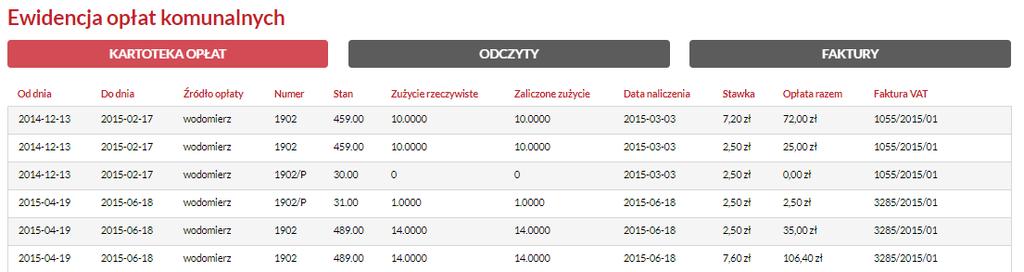 Ewidencja opłat komunalnych

KARTOTEKA OPŁAT

ODCZYTY

FAKTURY

| Od dnia | Do dnia | Źródło opłaty | Numer | Stan | Zużycie rzeczywiste | Zaliczone zużycie | Data naliczenia | Stawka | Opłata razem | Faktura VAT |
|---|---|---|---|---|---|---|---|---|---|---|
| 2014-12-13 | 2015-02-17 | wodomierz | 1902 | 459.00 | 10.0000 | 10.0000 | 2015-03-03 | 7,20 zł | 72,00 zł | 1055/2015/01 |
| 2014-12-13 | 2015-02-17 | wodomierz | 1902 | 459.00 | 10.0000 | 10.0000 | 2015-03-03 | 2,50 zł | 25,00 zł | 1055/2015/01 |
| 2014-12-13 | 2015-02-17 | wodomierz | 1902/P | 30.00 | 0 | 0 | 2015-03-03 | 2,50 zł | 0,00 zł | 1055/2015/01 |
| 2015-04-19 | 2015-06-18 | wodomierz | 1902/P | 31.00 | 1.0000 | 1.0000 | 2015-06-18 | 2,50 zł | 2,50 zł | 3285/2015/01 |
| 2015-04-19 | 2015-06-18 | wodomierz | 1902 | 489.00 | 14.0000 | 14.0000 | 2015-06-18 | 2,50 zł | 35,00 zł | 3285/2015/01 |
| 2015-04-19 | 2015-06-18 | wodomierz | 1902 | 489.00 | 14.0000 | 14.0000 | 2015-06-18 | 7,60 zł | 106,40 zł | 3285/2015/01 |